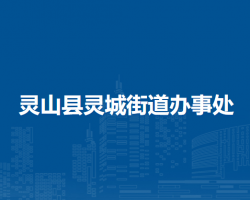 灵山县灵城街道办事处